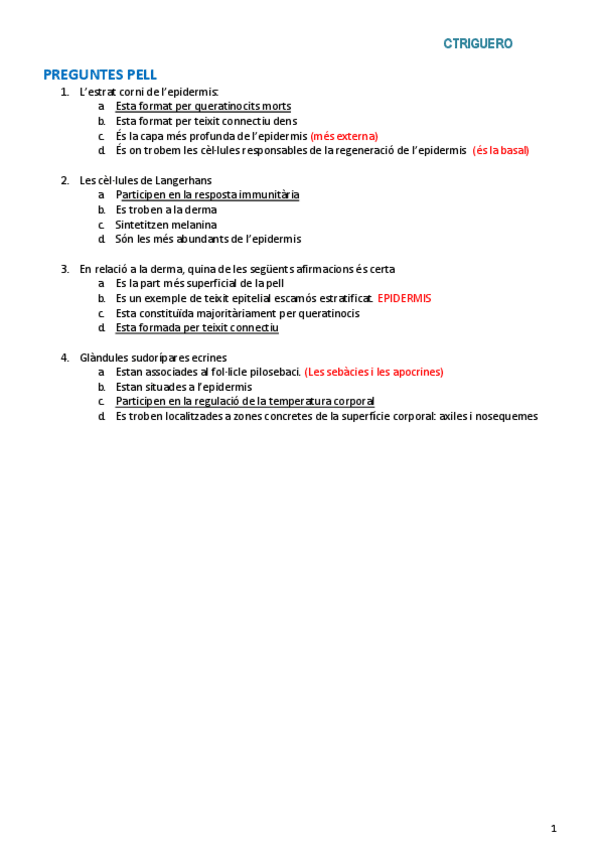 CTRIGUERO

PREGUNTES PELL

1. L'estrat corni de l'epidermis:
a. Esta format per queratinocits morts
b. Esta format per teixit connectiu dens
c. És la capa més profunda de l'epidermis (més externa)
d. És on trobem les cèl·lules responsables de la regeneració de l'epidermis (és la basal)

2. Les cèl·lules de Langerhans
a. Participen en la resposta immunitària
b. Es troben a la derma
c. Sintetitzen melanina
d. Són les més abundants de l'epidermis

3. En relació a la derma, quina de les següents afirmacions és certa
a. Es la part més superficial de la pell
b. Es un exemple de teixit epitelial escamós estratificat. EPIDERMIS
c. Esta constituïda majoritàriament per queratinocis
d. Esta formada per teixit connectiu

4. Glàndules sudorípares ecrines
a. Estan associades al fol·licle pilosebaci. (Les sebàcies i les apocrines)
b. Estan situades a l'epidermis
c. Participen en la regulació de la temperatura corporal
d. Es troben localitzades a zones concretes de la superfície corporal: axiles i nosequemes

1